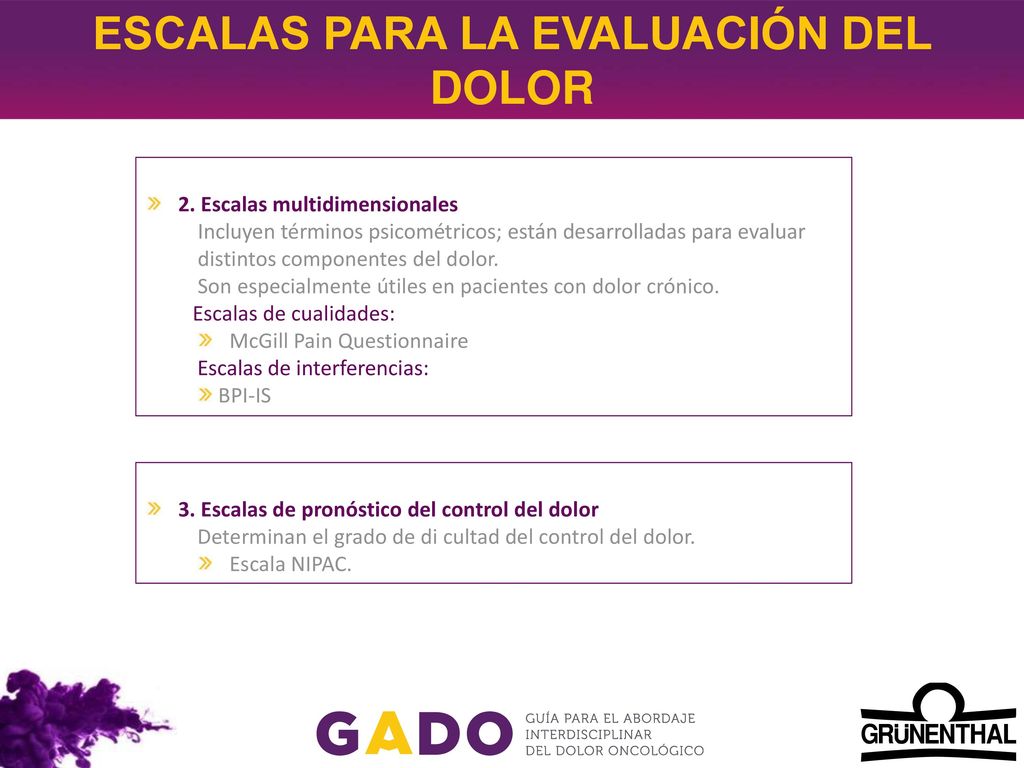 ESCALAS PARA LA EVALUACIÓN DEL DOLOR

» 2. Escalas multidimensionales
Incluyen términos psicométricos; están desarrolladas para evaluar distintos componentes del dolor.
Son especialmente útiles en pacientes con dolor crónico.
Escalas de cualidades:
» McGill Pain Questionnaire
Escalas de interferencias:
» BPI-IS

» 3. Escalas de pronóstico del control del dolor
Determinan el grado de di cultad del control del dolor.
» Escala NIPAC.

GADO GUÍA PARA EL ABORDAJE INTERDISCIPLINAR DEL DOLOR ONCOLÓGICO

GRÜNENTHAL